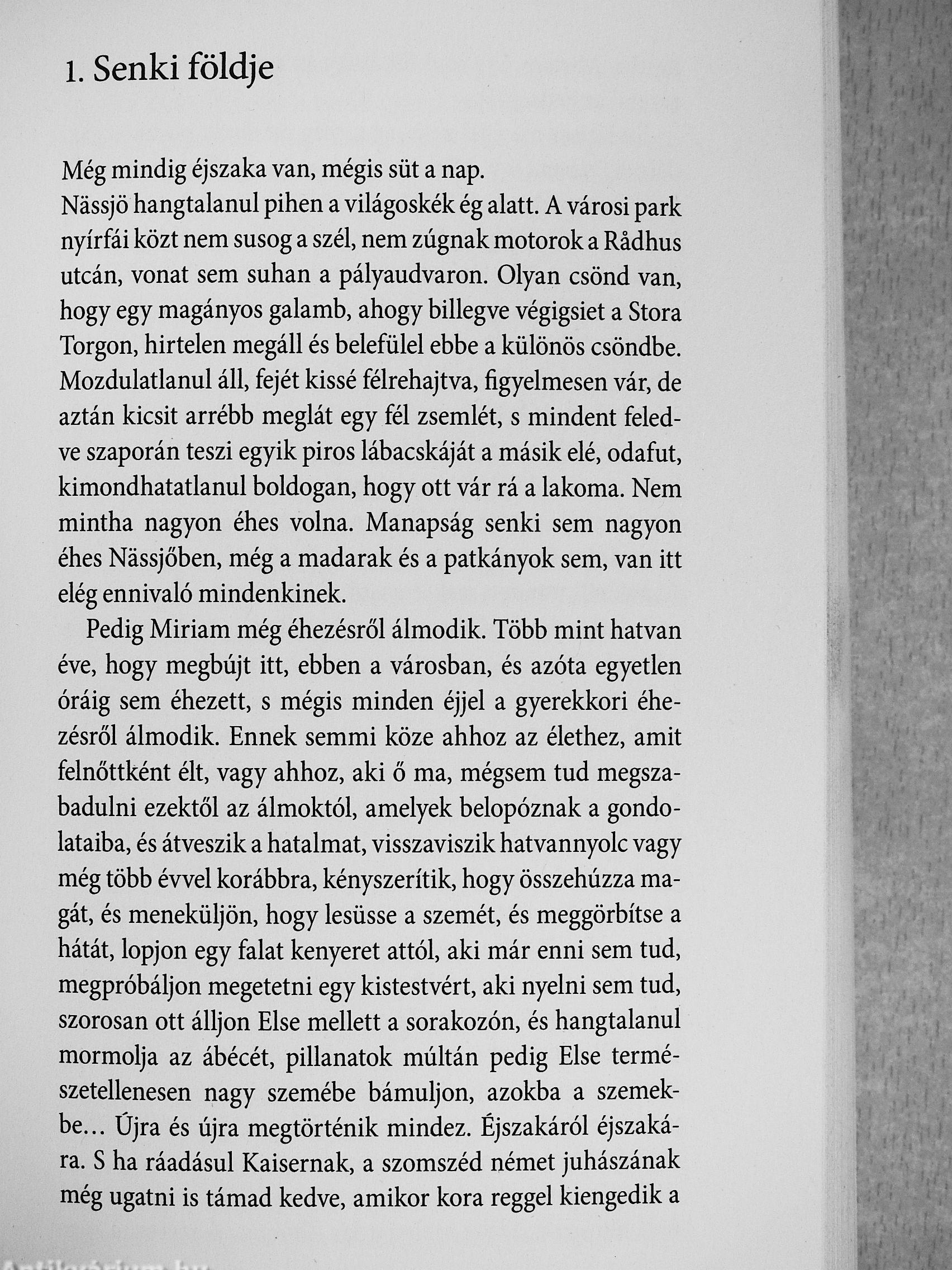 1. Senki földje

Még mindig éjszaka van, mégis süt a nap.
Nässjö hangtalanul pihen a világoskék ég alatt. A városi park nyírfái közt nem susog a szél, nem zúgnak motorok a Rådhus utcán, vonat sem suhan a pályaudvaron. Olyan csönd van, hogy egy magányos galamb, ahogy billegve végigsiet a Stora Torgon, hirtelen megáll és belefülel ebbe a különös csöndbe. Mozdulatlanul áll, fejét kissé félrehajtva, figyelmesen vár, de aztán kicsit arrébb meglát egy fél zsemlét, s mindent feledve szaporán teszi egyik piros lábacskáját a másik elé, odafut, kimondhatatlanul boldogan, hogy ott vár rá a lakoma. Nem mintha nagyon éhes volna. Manapság senki sem nagyon éhes Nässjőben, még a madarak és a patkányok sem, van itt elég ennivaló mindenkinek.

Pedig Miriam még éhezésről álmodik. Több mint hatvan éve, hogy megbújt itt, ebben a városban, és azóta egyetlen óráig sem éhezett, s mégis minden éjjel a gyerekkori éhezésről álmodik. Ennek semmi köze ahhoz az élethez, amit felnőttként élt, vagy ahhoz, aki ő ma, mégsem tud megszabadulni ezektől az álmoktól, amelyek belopóznak a gondolataiba, és átveszik a hatalmat, visszaviszik hatvannyolc vagy még több évvel korábbra, kényszerítik, hogy összehúzza magát, és meneküljön, hogy lesüsse a szemét, és meggörbítse a hátát, lopjon egy falat kenyeret attól, aki már enni sem tud, megpróbáljon megetetni egy kistestvért, aki nyelni sem tud, szorosan ott álljon Else mellett a sorakozón, és hangtalanul mormolja az ábécét, pillanatok múltán pedig Else természetellenesen nagy szemébe bámuljon, azokba a szemekbe… Újra és újra megtörténik mindez. Éjszakáról éjszakára. S ha ráadásul Kaisernak, a szomszéd német juhászának még ugatni is támad kedve, amikor kora reggel kiengedik a

Antikvárium.hu